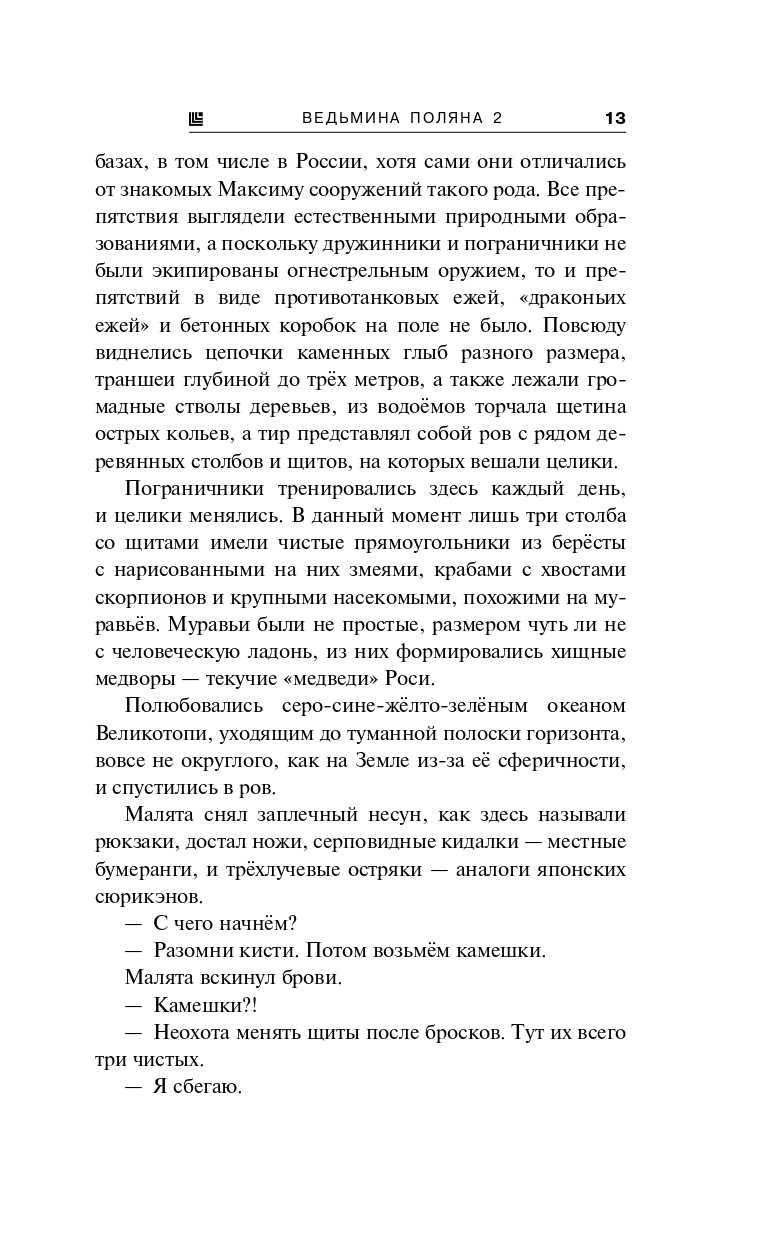 ВЕДЬМИНА ПОЛЯНА 2 13

базах, в том числе в России, хотя сами они отличались от знакомых Максиму сооружений такого рода. Все препятствия выглядели естественными природными образованиями, а поскольку дружинники и пограничники не были экипированы огнестрельным оружием, то и препятствий в виде противотанковых ежей, «драконьих ежей» и бетонных коробок на поле не было. Повсюду виднелись цепочки каменных глыб разного размера, траншеи глубиной до трёх метров, а также лежали громадные стволы деревьев, из водоёмов торчала щетина острых кольев, а тир представлял собой ров с рядом деревянных столбов и щитов, на которых вешали целики.

Пограничники тренировались здесь каждый день, и целики менялись. В данный момент лишь три столба со щитами имели чистые прямоугольники из берёсты с нарисованными на них змеями, крабами с хвостами скорпионов и крупными насекомыми, похожими на муравьёв. Муравьи были не простые, размером чуть ли не с человеческую ладонь, из них формировались хищные медворы — текучие «медведи» Роси.

Полюбовались серо-сине-жёлто-зелёным океаном Великотопи, уходящим до туманной полоски горизонта, вовсе не округлого, как на Земле из-за её сферичности, и спустились в ров.

Малята снял заплечный несун, как здесь называли рюкзаки, достал ножи, серповидные кидалки — местные бумеранги, и трёхлучевые остряки — аналоги японских сюрикэнов.

— С чего начнём?

— Разомни кисти. Потом возьмём камешки.

Малята вскинул брови.

— Камешки?!

— Неохота менять щиты после бросков. Тут их всего три чистых.

— Я сбегаю.